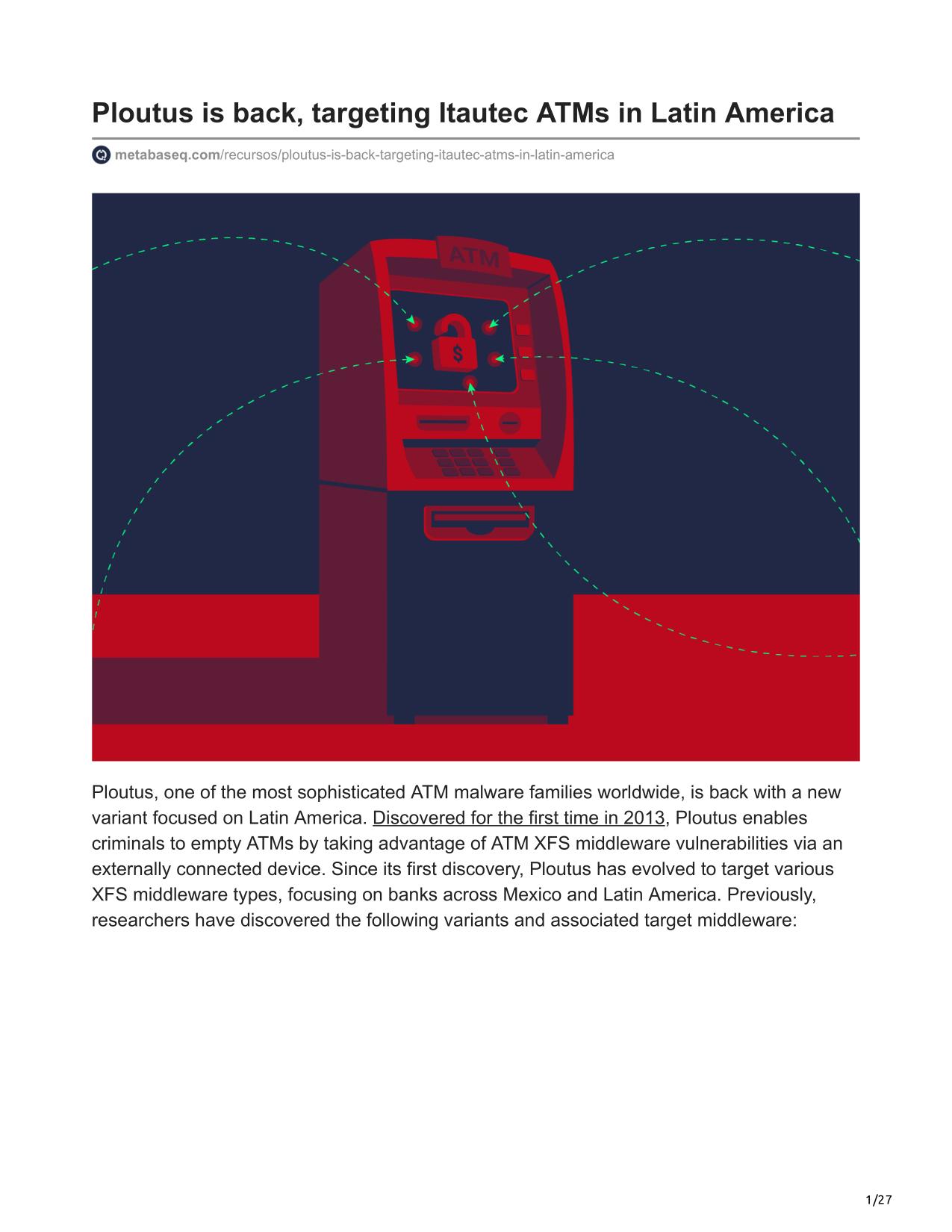 Ploutus is back, targeting Itautec ATMs in Latin America

metabaseq.com/recursos/ploutus-is-back-targeting-itautec-atms-in-latin-america

ATM

$

Ploutus, one of the most sophisticated ATM malware families worldwide, is back with a new variant focused on Latin America. Discovered for the first time in 2013, Ploutus enables criminals to empty ATMs by taking advantage of ATM XFS middleware vulnerabilities via an externally connected device. Since its first discovery, Ploutus has evolved to target various XFS middleware types, focusing on banks across Mexico and Latin America. Previously, researchers have discovered the following variants and associated target middleware:

1/27